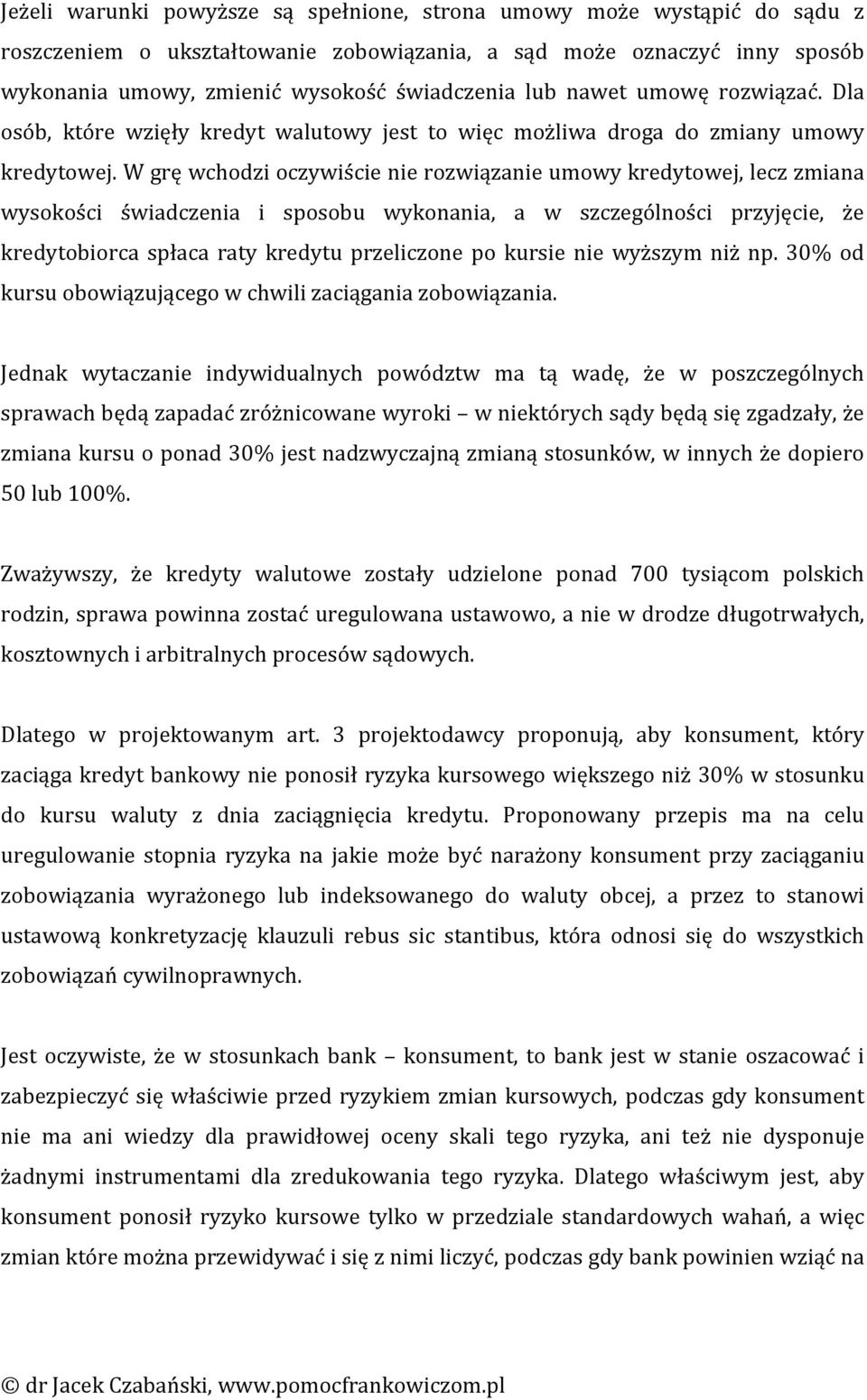 Jeżeli warunki powyższe są spełnione, strona umowy może wystąpić do sądu z roszczeniem o ukształtowanie zobowiązania, a sąd może oznaczyć inny sposób wykonania umowy, zmienić wysokość świadczenia lub nawet umowę rozwiązać. Dla osób, które wzięły kredyt walutowy jest to więc możliwa droga do zmiany umowy kredytowej. W grę wchodzi oczywiście nie rozwiązanie umowy kredytowej, lecz zmiana wysokości świadczenia i sposobu wykonania, a w szczególności przyjęcie, że kredytobiorca spłaca raty kredytu przeliczone po kursie nie wyższym niż np. 30% od kursu obowiązującego w chwili zaciągania zobowiązania.

Jednak wytaczanie indywidualnych powództw ma tą wadę, że w poszczególnych sprawach będą zapadać zróżnicowane wyroki – w niektórych sądy będą się zgadzały, że zmiana kursu o ponad 30% jest nadzwyczajną zmianą stosunków, w innych że dopiero 50 lub 100%.

Zważywszy, że kredyty walutowe zostały udzielone ponad 700 tysiącom polskich rodzin, sprawa powinna zostać uregulowana ustawowo, a nie w drodze długotrwałych, kosztownych i arbitralnych procesów sądowych.

Dlatego w projektowanym art. 3 projektodawcy proponują, aby konsument, który zaciąga kredyt bankowy nie ponosił ryzyka kursowego większego niż 30% w stosunku do kursu waluty z dnia zaciągnięcia kredytu. Proponowany przepis ma na celu uregulowanie stopnia ryzyka na jakie może być narażony konsument przy zaciąganiu zobowiązania wyrażonego lub indeksowanego do waluty obcej, a przez to stanowi ustawową konkretyzację klauzuli rebus sic stantibus, która odnosi się do wszystkich zobowiązań cywilnoprawnych.

Jest oczywiste, że w stosunkach bank – konsument, to bank jest w stanie oszacować i zabezpieczyć się właściwie przed ryzykiem zmian kursowych, podczas gdy konsument nie ma ani wiedzy dla prawidłowej oceny skali tego ryzyka, ani też nie dysponuje żadnymi instrumentami dla zredukowania tego ryzyka. Dlatego właściwym jest, aby konsument ponosił ryzyko kursowe tylko w przedziale standardowych wahań, a więc zmian które można przewidywać i się z nimi liczyć, podczas gdy bank powinien wziąć na

© dr Jacek Czabański, www.pomocfrankowiczom.pl